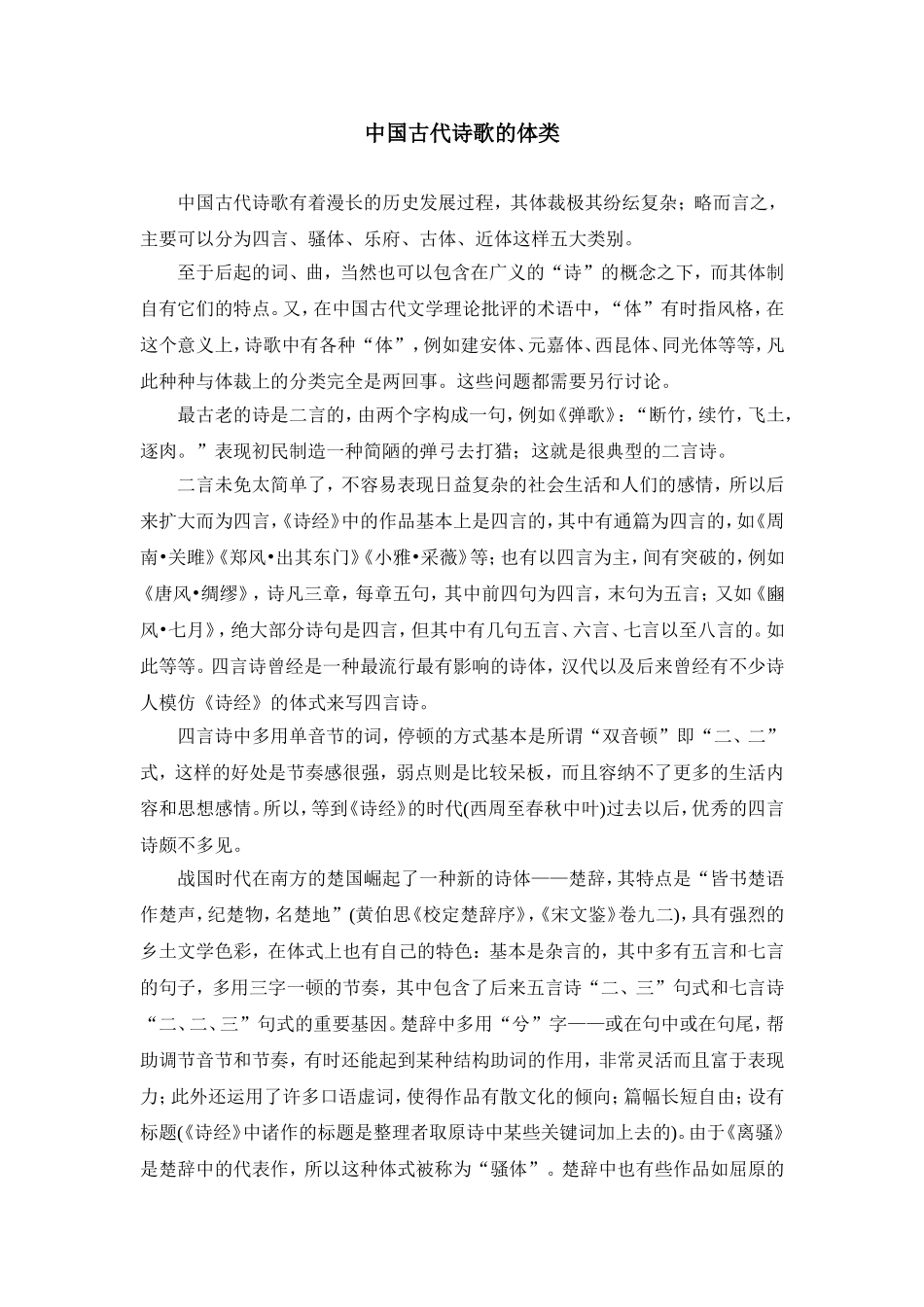 中国古代诗歌的体类

中国古代诗歌有着漫长的历史发展过程，其体裁极其纷纭复杂；略而言之，主要可以分为四言、骚体、乐府、古体、近体这样五大类别。

至于后起的词、曲，当然也可以包含在广义的“诗”的概念之下，而其体制自有它们的特点。又，在中国古代文学理论批评的术语中，“体”有时指风格，在这个意义上，诗歌中有各种“体”，例如建安体、元嘉体、西昆体、同光体等等，凡此种种与体裁上的分类完全是两回事。这些问题都需要另行讨论。

最古老的诗是二言的，由两个字构成一句，例如《弹歌》：“断竹，续竹，飞土，逐肉。”表现初民制造一种简陋的弹弓去打猎；这就是很典型的二言诗。

二言未免太简单了，不容易表现日益复杂的社会生活和人们的感情，所以后来扩大而为四言，《诗经》中的作品基本上是四言的，其中有通篇为四言的，如《周南•关雎》《郑风•出其东门》《小雅•采薇》等；也有以四言为主，间有突破的，例如《唐风•绸缪》，诗凡三章，每章五句，其中前四句为四言，末句为五言；又如《豳风•七月》，绝大部分诗句是四言，但其中有几句五言、六言、七言以至八言的。如此等等。四言诗曾经是一种最流行最有影响的诗体，汉代以及后来曾经有不少诗人模仿《诗经》的体式来写四言诗。

四言诗中多用单音节的词，停顿的方式基本是所谓“双音顿”即“二、二”式，这样的好处是节奏感很强，弱点则是比较呆板，而且容纳不了更多的生活内容和思想感情。所以，等到《诗经》的时代(西周至春秋中叶)过去以后，优秀的四言诗颇不多见。

战国时代在南方的楚国崛起了一种新的诗体——楚辞，其特点是“皆书楚语作楚声，纪楚物，名楚地”(黄伯思《校定楚辞序》，《宋文鉴》卷九二)，具有强烈的乡土文学色彩，在体式上也有自己的特色：基本是杂言的，其中多有五言和七言的句子，多用三字一顿的节奏，其中包含了后来五言诗“二、三”句式和七言诗“二、二、三”句式的重要基因。楚辞中多用“兮”字——或在句中或在句尾，帮助调节音节和节奏，有时还能起到某种结构助词的作用，非常灵活而且富于表现力；此外还运用了许多口语虚词，使得作品有散文化的倾向；篇幅长短自由；设有标题(《诗经》中诸作的标题是整理者取原诗中某些关键词加上去的)。由于《离骚》是楚辞中的代表作，所以这种体式被称为“骚体”。楚辞中也有些作品如屈原的